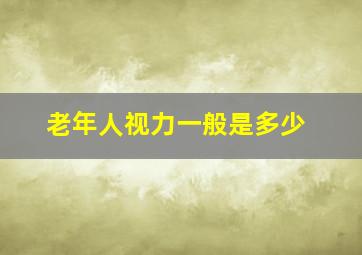 老年人视力一般是多少